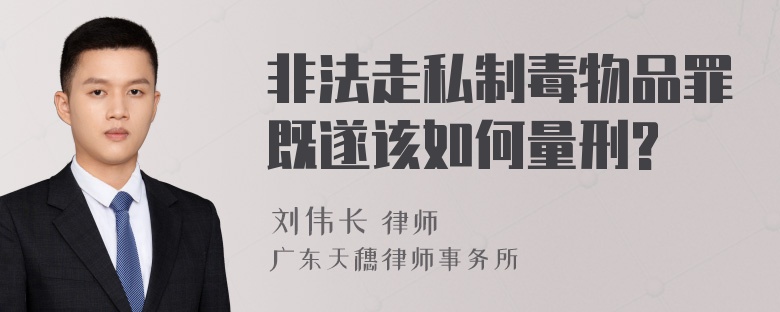 非法走私制毒物品罪既遂该如何量刑?

刘伟长 律师
广东天穗律师事务所